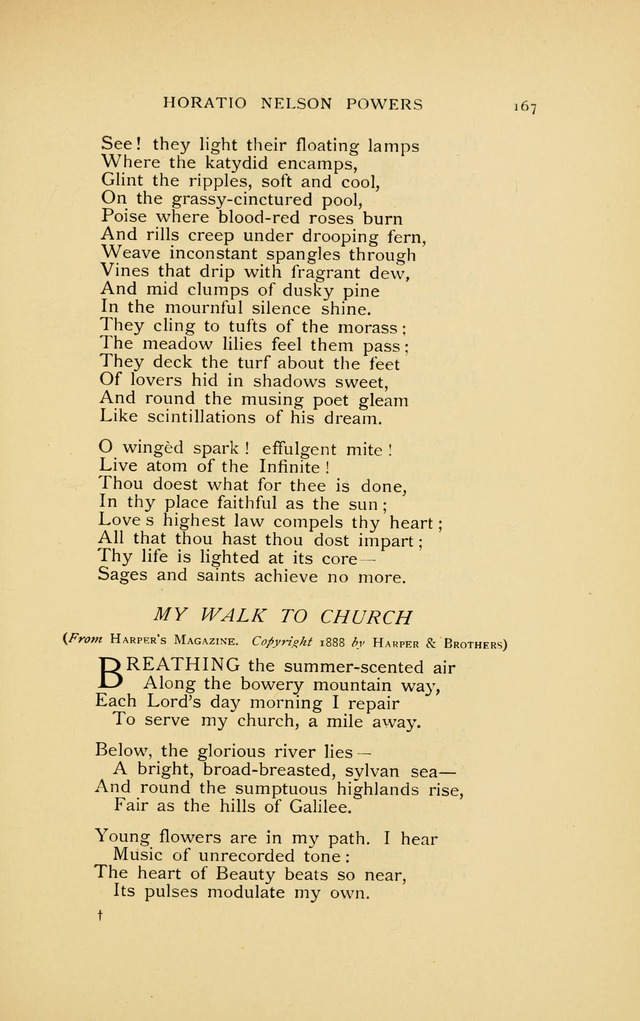 HORATIO NELSON POWERS 167

See! they light their floating lamps
Where the katydid encamps,
Glint the ripples, soft and cool,
On the grassy-cinctured pool,
Poise where blood-red roses burn
And rills creep under drooping fern,
Weave inconstant spangles through
Vines that drip with fragrant dew,
And mid clumps of dusky pine
In the mournful silence shine.
They cling to tufts of the morass;
The meadow lilies feel them pass;
They deck the turf about the feet
Of lovers hid in shadows sweet,
And round the musing poet gleam
Like scintillations of his dream.

O wingèd spark! effulgent mite!
Live atom of the Infinite!
Thou doest what for thee is done,
In thy place faithful as the sun;
Love s highest law compels thy heart;
All that thou hast thou dost impart;
Thy life is lighted at its core—
Sages and saints achieve no more.

MY WALK TO CHURCH

(From Harper's Magazine. Copyright 1888 by Harper & Brothers)

BREATHING the summer-scented air
Along the bowery mountain way,
Each Lord's day morning I repair
To serve my church, a mile away.

Below, the glorious river lies—
A bright, broad-breasted, sylvan sea—
And round the sumptuous highlands rise,
Fair as the hills of Galilee.

Young flowers are in my path. I hear
Music of unrecorded tone:
The heart of Beauty beats so near,
Its pulses modulate my own.

†